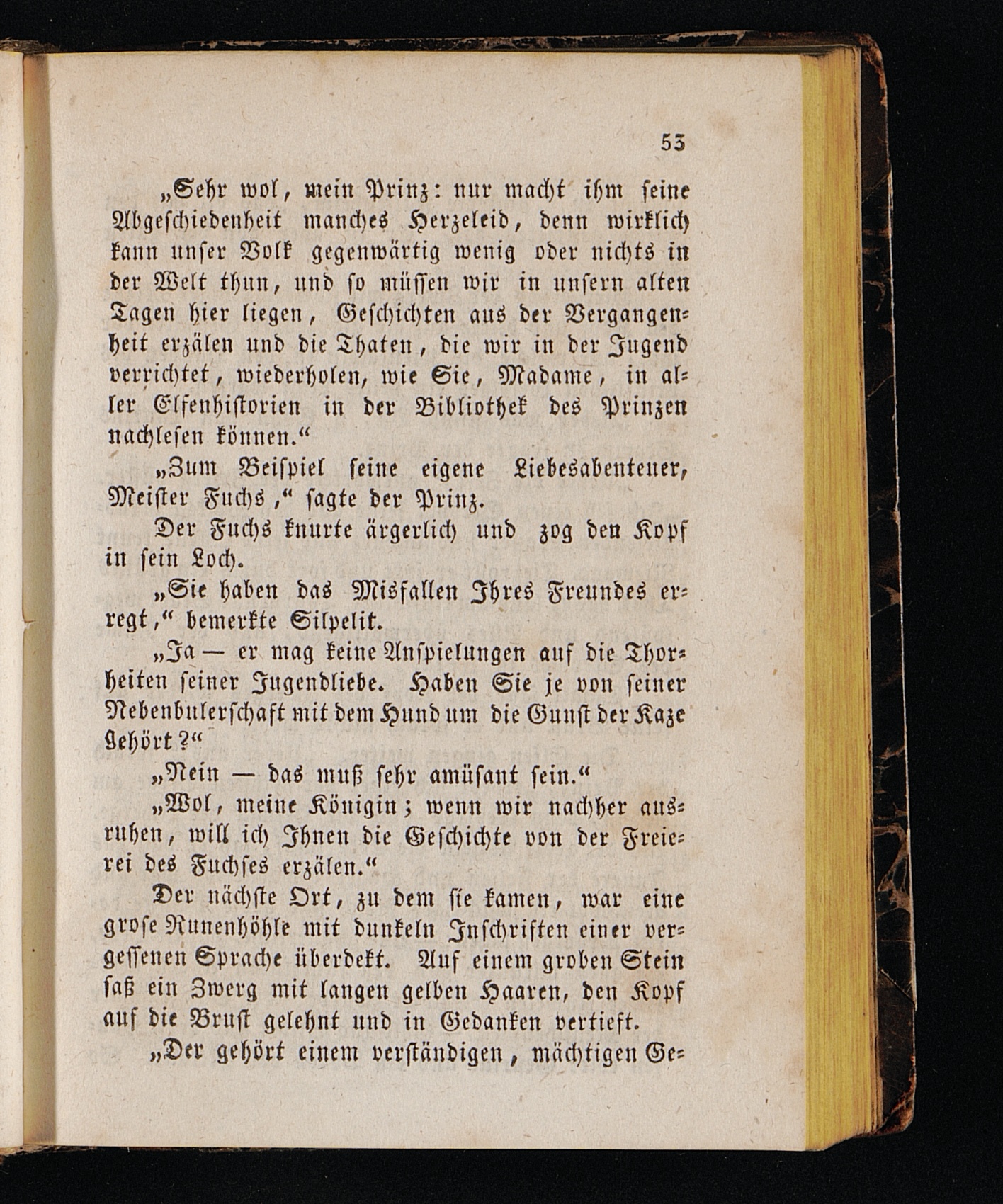 53

„Sehr wol, mein Prinz: nur macht ihm seine Abgeschiedenheit manches Herzeleid, denn wirklich kann unser Volk gegenwärtig wenig oder nichts in der Welt thun, und so müssen wir in unsern alten Tagen hier liegen, Geschichten aus der Vergangenheit erzälen und die Thaten, die wir in der Jugend verrichtet, wiederholen, wie Sie, Madame, in aller Elfenhistorien in der Bibliothek des Prinzen nachlesen können.“

„Zum Beispiel seine eigene Liebesabenteuer, Meister Fuchs,“ sagte der Prinz.

Der Fuchs knurte ärgerlich und zog den Kopf in sein Loch.

„Sie haben das Misfallen Ihres Freundes erregt,“ bemerkte Silpelit.

„Ja — er mag keine Anspielungen auf die Thorheiten seiner Jugendliebe. Haben Sie je von seiner Nebenbulerschaft mit dem Hund um die Gunst der Kaze gehört?“

„Nein — das muß sehr amüsant sein.“

„Wol, meine Königin; wenn wir nachher ausruhen, will ich Ihnen die Geschichte von der Freierei des Fuchses erzälen.“

Der nächste Ort, zu dem sie kamen, war eine grose Runenhöhle mit dunkeln Inschriften einer vergessenen Sprache überdekt. Auf einem groben Stein saß ein Zwerg mit langen gelben Haaren, den Kopf auf die Brust gelehnt und in Gedanken vertieft.

„Der gehört einem verständigen, mächtigen Ge-